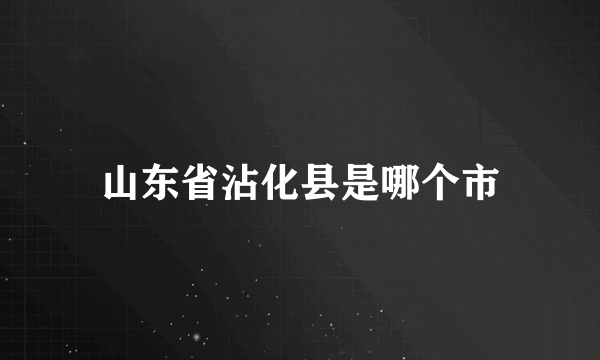 山东省沾化县是哪个市